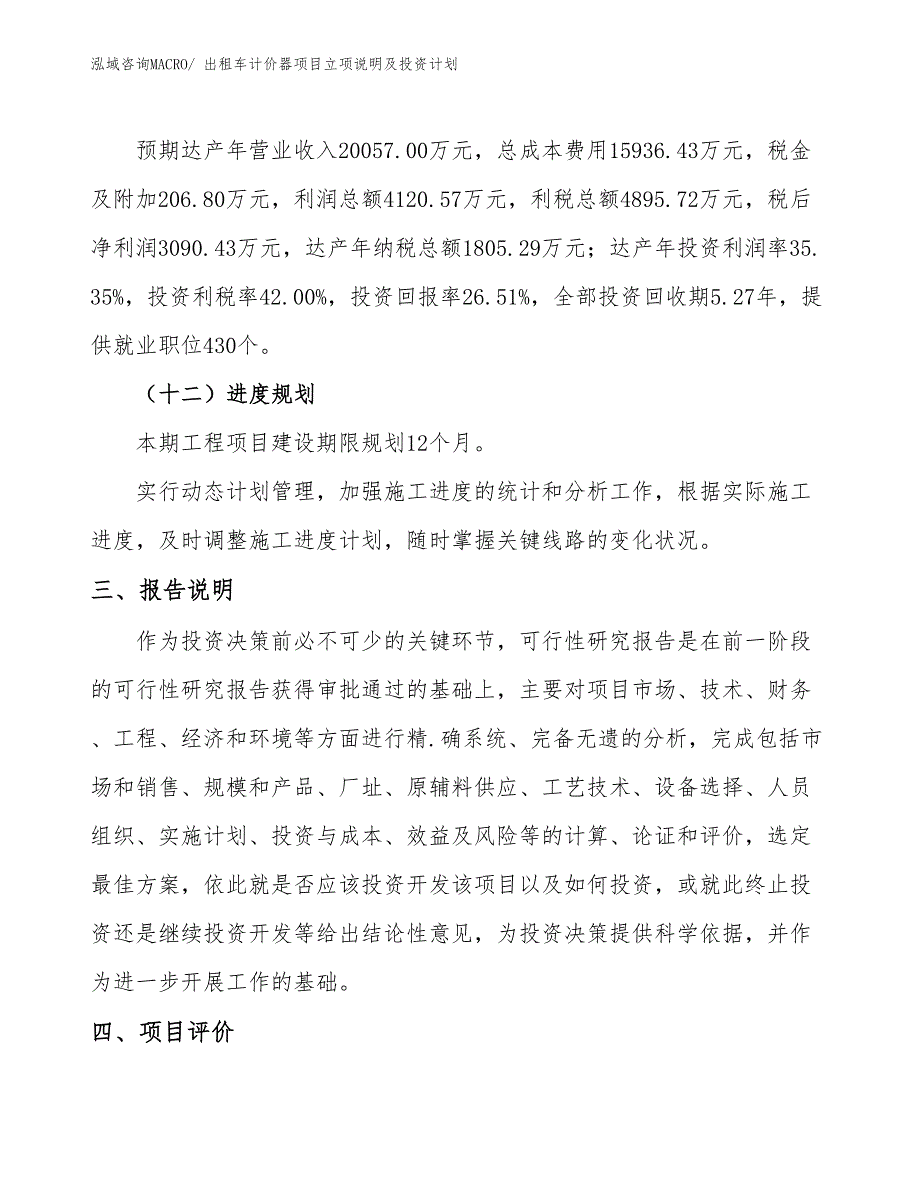 泓域咨询MACRO/ 出租车计价器项目立项说明及投资计划

预期达产年营业收入20057.00万元，总成本费用15936.43万元，税金及附加206.80万元，利润总额4120.57万元，利税总额4895.72万元，税后净利润3090.43万元，达产年纳税总额1805.29万元；达产年投资利润率35.35%，投资利税率42.00%，投资回报率26.51%，全部投资回收期5.27年，提供就业职位430个。

（十二）进度规划

本期工程项目建设期限规划12个月。

实行动态计划管理，加强施工进度的统计和分析工作，根据实际施工进度，及时调整施工进度计划，随时掌握关键线路的变化状况。

三、报告说明

作为投资决策前必不可少的关键环节，可行性研究报告是在前一阶段的可行性研究报告获得审批通过的基础上，主要对项目市场、技术、财务、工程、经济和环境等方面进行精.确系统、完备无遗的分析，完成包括市场和销售、规模和产品、厂址、原辅料供应、工艺技术、设备选择、人员组织、实施计划、投资与成本、效益及风险等的计算、论证和评价，选定最佳方案，依此就是否应该投资开发该项目以及如何投资，或就此终止投资还是继续投资开发等给出结论性意见，为投资决策提供科学依据，并作为进一步开展工作的基础。

四、项目评价